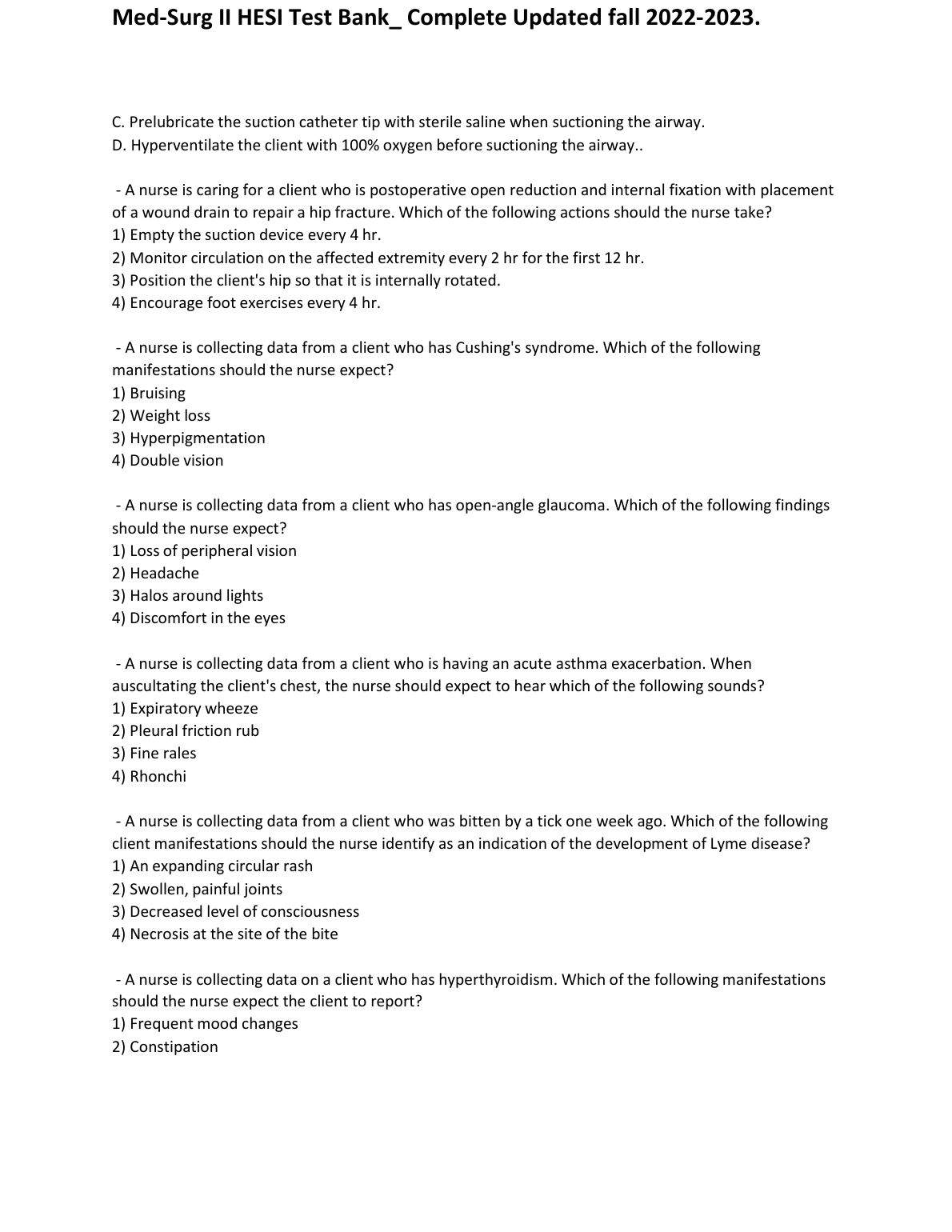 Med-Surg II HESI Test Bank_ Complete Updated fall 2022-2023.

C. Prelubricate the suction catheter tip with sterile saline when suctioning the airway.
D. Hyperventilate the client with 100% oxygen before suctioning the airway..

- A nurse is caring for a client who is postoperative open reduction and internal fixation with placement of a wound drain to repair a hip fracture. Which of the following actions should the nurse take?
1) Empty the suction device every 4 hr.
2) Monitor circulation on the affected extremity every 2 hr for the first 12 hr.
3) Position the client's hip so that it is internally rotated.
4) Encourage foot exercises every 4 hr.

- A nurse is collecting data from a client who has Cushing's syndrome. Which of the following manifestations should the nurse expect?
1) Bruising
2) Weight loss
3) Hyperpigmentation
4) Double vision

- A nurse is collecting data from a client who has open-angle glaucoma. Which of the following findings should the nurse expect?
1) Loss of peripheral vision
2) Headache
3) Halos around lights
4) Discomfort in the eyes

- A nurse is collecting data from a client who is having an acute asthma exacerbation. When auscultating the client's chest, the nurse should expect to hear which of the following sounds?
1) Expiratory wheeze
2) Pleural friction rub
3) Fine rales
4) Rhonchi

- A nurse is collecting data from a client who was bitten by a tick one week ago. Which of the following client manifestations should the nurse identify as an indication of the development of Lyme disease?
1) An expanding circular rash
2) Swollen, painful joints
3) Decreased level of consciousness
4) Necrosis at the site of the bite

- A nurse is collecting data on a client who has hyperthyroidism. Which of the following manifestations should the nurse expect the client to report?
1) Frequent mood changes
2) Constipation